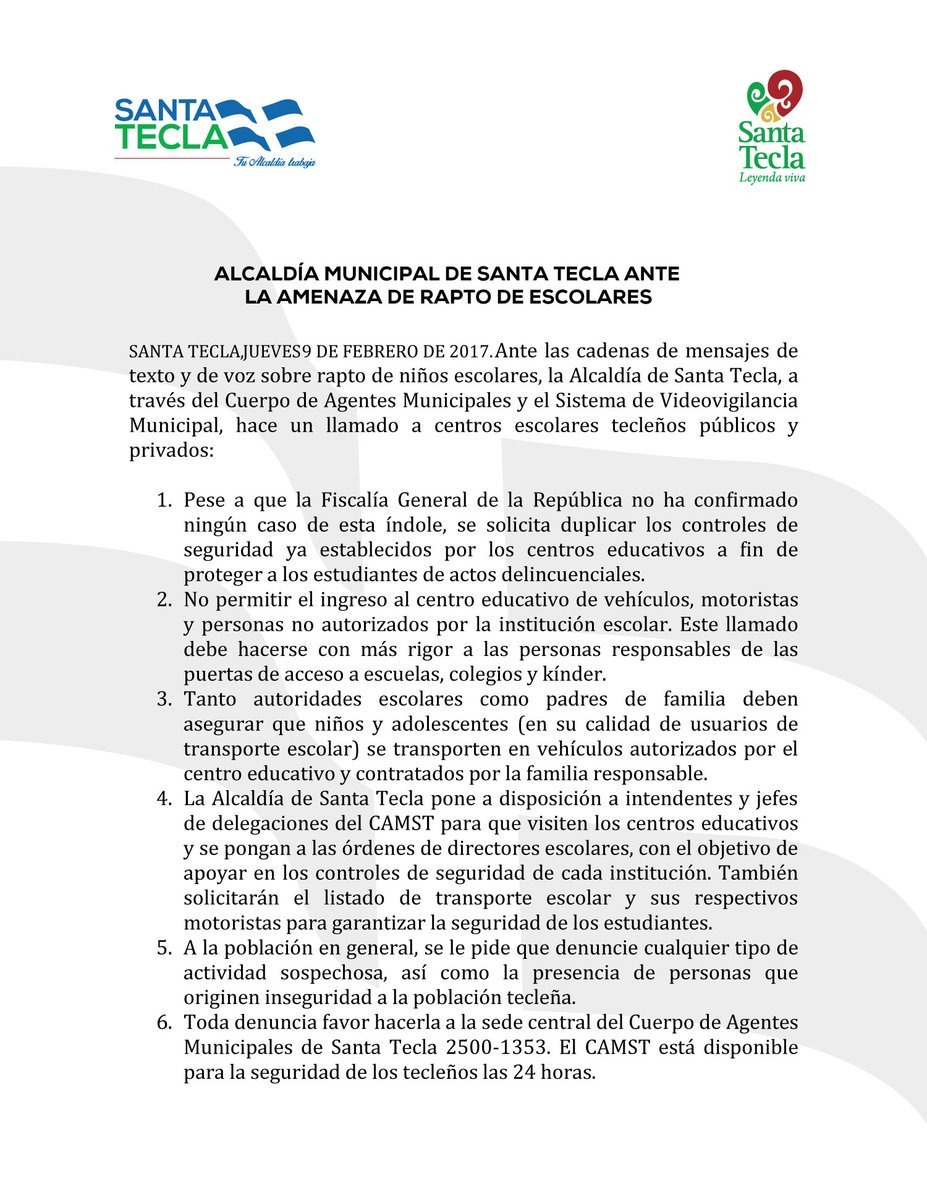 SANTA TECLA
Tu Alcaldía trabaja

Santa Tecla
Leyenda viva

ALCALDÍA MUNICIPAL DE SANTA TECLA ANTE
LA AMENAZA DE RAPTO DE ESCOLARES

SANTA TECLA,JUEVES9 DE FEBRERO DE 2017.Ante las cadenas de mensajes de texto y de voz sobre rapto de niños escolares, la Alcaldía de Santa Tecla, a través del Cuerpo de Agentes Municipales y el Sistema de Videovigilancia Municipal, hace un llamado a centros escolares tecleños públicos y privados:

1. Pese a que la Fiscalía General de la República no ha confirmado ningún caso de esta índole, se solicita duplicar los controles de seguridad ya establecidos por los centros educativos a fin de proteger a los estudiantes de actos delincuenciales.
2. No permitir el ingreso al centro educativo de vehículos, motoristas y personas no autorizados por la institución escolar. Este llamado debe hacerse con más rigor a las personas responsables de las puertas de acceso a escuelas, colegios y kínder.
3. Tanto autoridades escolares como padres de familia deben asegurar que niños y adolescentes (en su calidad de usuarios de transporte escolar) se transporten en vehículos autorizados por el centro educativo y contratados por la familia responsable.
4. La Alcaldía de Santa Tecla pone a disposición a intendentes y jefes de delegaciones del CAMST para que visiten los centros educativos y se pongan a las órdenes de directores escolares, con el objetivo de apoyar en los controles de seguridad de cada institución. También solicitarán el listado de transporte escolar y sus respectivos motoristas para garantizar la seguridad de los estudiantes.
5. A la población en general, se le pide que denuncie cualquier tipo de actividad sospechosa, así como la presencia de personas que originen inseguridad a la población tecleña.
6. Toda denuncia favor hacerla a la sede central del Cuerpo de Agentes Municipales de Santa Tecla 2500-1353. El CAMST está disponible para la seguridad de los tecleños las 24 horas.